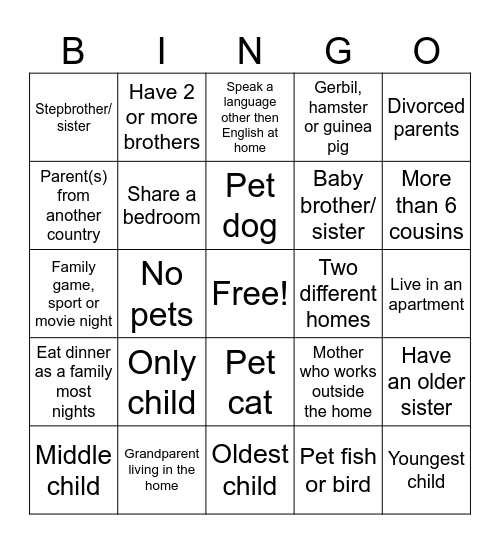 | B | I | N | G | O |
|---|---|---|---|---|
| Stepbrother/ sister | Have 2 or more brothers | Speak a language other then English at home | Gerbil, hamster or guinea pig | Divorced parents |
| Parent(s) from another country | Share a bedroom | Pet dog | Baby brother/ sister | More than 6 cousins |
| Family game, sport or movie night | No pets | Free! | Two different homes | Live in an apartment |
| Eat dinner as a family most nights | Only child | Pet cat | Mother who works outside the home | Have an older sister |
| Middle child | Grandparent living in the home | Oldest child | Pet fish or bird | Youngest child |